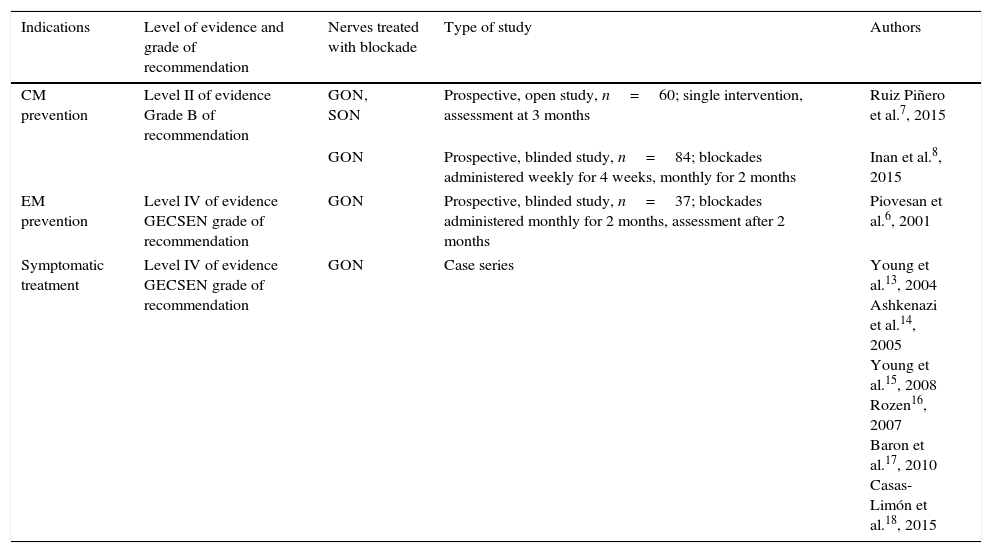 | Indications | Level of evidence and grade of recommendation | Nerves treated with blockade | Type of study | Authors |
|---|---|---|---|---|
| CM prevention | Level II of evidence Grade B of recommendation | GON, SON | Prospective, open study, $n = 60$; single intervention, assessment at 3 months | Ruiz Piñero et al.$^{7}$, 2015 |
| | | GON | Prospective, blinded study, $n = 84$; blockades administered weekly for 4 weeks, monthly for 2 months | Inan et al.$^{8}$, 2015 |
| EM prevention | Level IV of evidence GECSEN grade of recommendation | GON | Prospective, blinded study, $n = 37$; blockades administered monthly for 2 months, assessment after 2 months | Piovesan et al.$^{6}$, 2001 |
| Symptomatic treatment | Level IV of evidence GECSEN grade of recommendation | GON | Case series | Young et al.$^{13}$, 2004 Ashkenazi et al.$^{14}$, 2005 Young et al.$^{15}$, 2008 Rozen$^{16}$, 2007 Baron et al.$^{17}$, 2010 Casas-Limón et al.$^{18}$, 2015 |